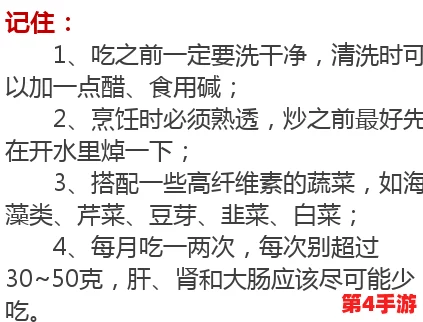 记住：

1、吃之前一定要洗干净，清洗时可以加一点醋、食用碱；

2、烹饪时必须熟透，炒之前最好先在开水里焯一下；

3、搭配一些高纤维素的蔬菜，如海藻类、芹菜、豆芽、韭菜、白菜；

4、每月吃一两次，每次别超过30~50克，肝、肾和大肠应该尽可能少吃。

第4手游